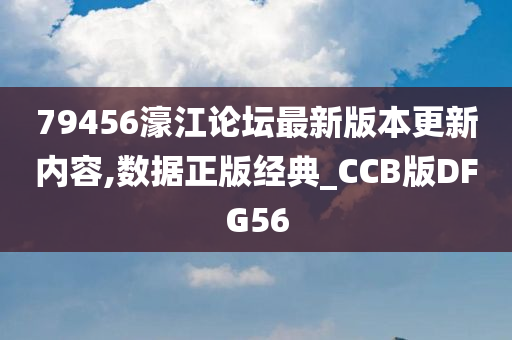 79456濠江论坛最新版本更新内容,数据正版经典_CCB版DFG56